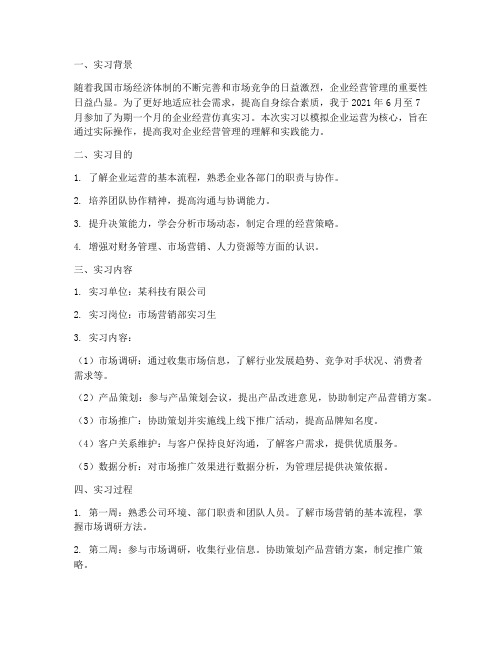 一、实习背景

随着我国市场经济体制的不断完善和市场竞争的日益激烈，企业经营管理的重要性日益凸显。为了更好地适应社会需求，提高自身综合素质，我于 2021 年 6 月至 7 月参加了为期一个月的企业经营仿真实习。本次实习以模拟企业运营为核心，旨在通过实际操作，提高我对企业经营管理的理解和实践能力。

二、实习目的

1. 了解企业运营的基本流程，熟悉企业各部门的职责与协作。

2. 培养团队协作精神，提高沟通与协调能力。

3. 提升决策能力，学会分析市场动态，制定合理的经营策略。

4. 增强对财务管理、市场营销、人力资源等方面的认识。

三、实习内容

1. 实习单位：某科技有限公司

2. 实习岗位：市场营销部实习生

3. 实习内容：

（1）市场调研：通过收集市场信息，了解行业发展趋势、竞争对手状况、消费者需求等。

（2）产品策划：参与产品策划会议，提出产品改进意见，协助制定产品营销方案。

（3）市场推广：协助策划并实施线上线下推广活动，提高品牌知名度。

（4）客户关系维护：与客户保持良好沟通，了解客户需求，提供优质服务。

（5）数据分析：对市场推广效果进行数据分析，为管理层提供决策依据。

四、实习过程

1. 第一周：熟悉公司环境、部门职责和团队人员。了解市场营销的基本流程，掌握市场调研方法。

2. 第二周：参与市场调研，收集行业信息。协助策划产品营销方案，制定推广策略。